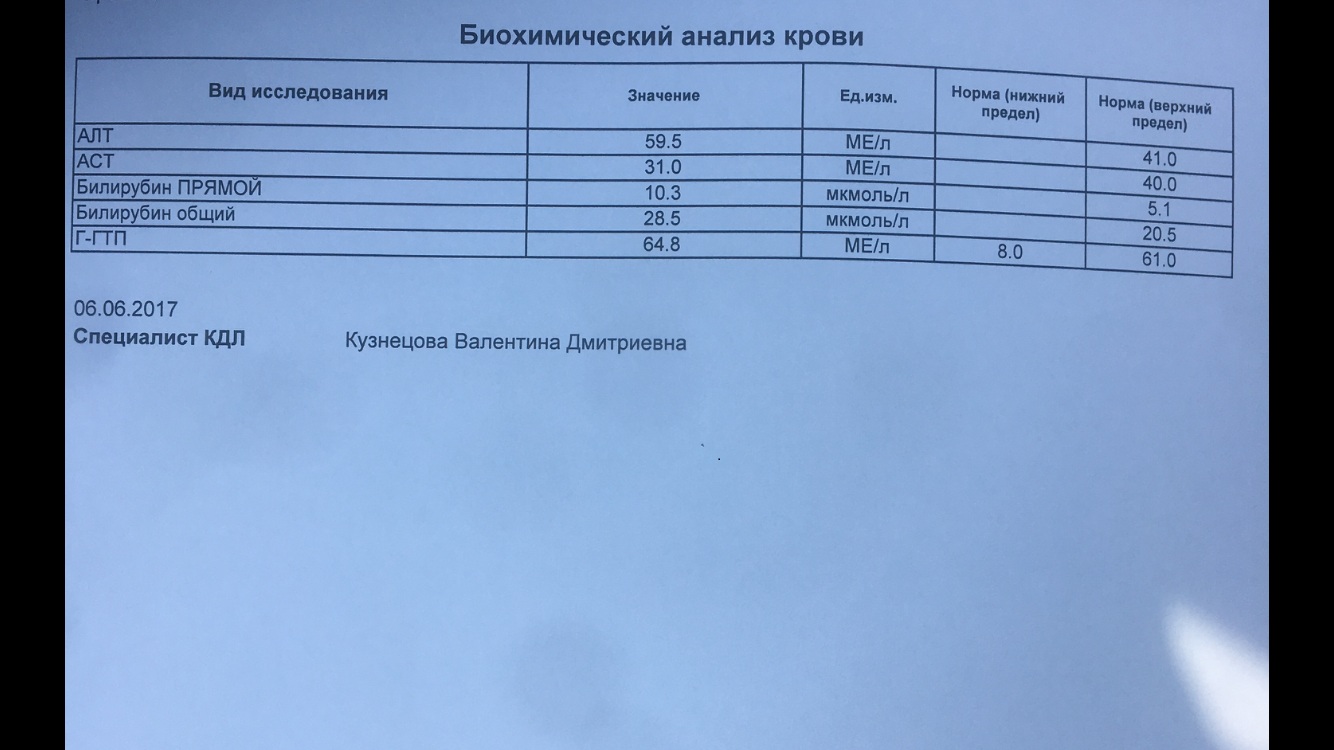 Биохимический анализ крови

| Вид исследования | Значение | Ед.изм. | Норма (нижний предел) | Норма (верхний предел) |
|---|---|---|---|---|
| АЛТ | 59.5 | МЕ/л | | 41.0 |
| АСТ | 31.0 | МЕ/л | | 40.0 |
| Билирубин ПРЯМОЙ | 10.3 | мкмоль/л | | 5.1 |
| Билирубин общий | 28.5 | мкмоль/л | | 20.5 |
| Г-ГТП | 64.8 | МЕ/л | 8.0 | 61.0 |

06.06.2017
Специалист КДЛ Кузнецова Валентина Дмитриевна